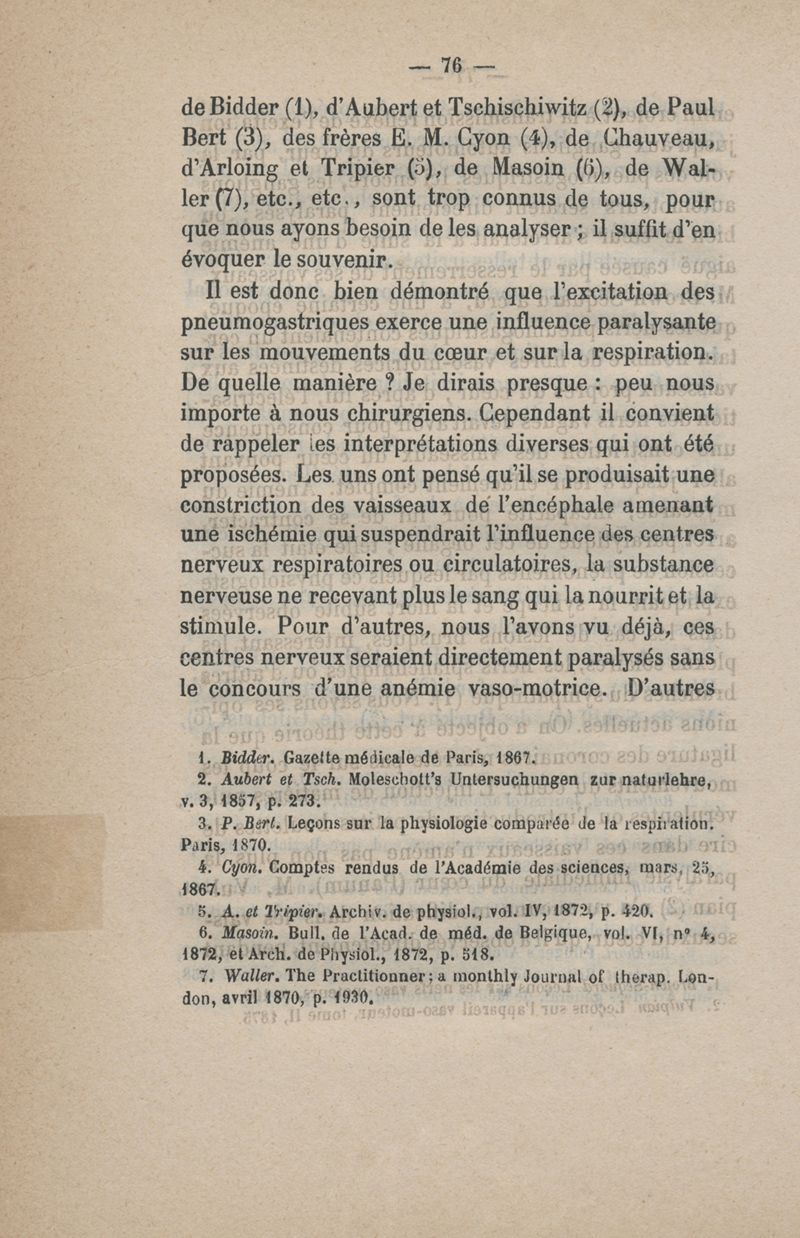 — 76 —

de Bidder (1), d'Aubert et Tschischiwitz (2), de Paul Bert (3), des frères E. M. Cyon (4), de Chauveau, d'Arloing et Tripier (5), de Masoin (6), de Waller (7), etc., etc., sont trop connus de tous, pour que nous ayons besoin de les analyser ; il suffit d'en évoquer le souvenir.

Il est donc bien démontré que l'excitation des pneumogastriques exerce une influence paralysante sur les mouvements du cœur et sur la respiration. De quelle manière ? Je dirais presque : peu nous importe à nous chirurgiens. Cependant il convient de rappeler les interprétations diverses qui ont été proposées. Les uns ont pensé qu'il se produisait une constriction des vaisseaux de l'encéphale amenant une ischémie qui suspendrait l'influence des centres nerveux respiratoires ou circulatoires, la substance nerveuse ne recevant plus le sang qui la nourrit et la stimule. Pour d'autres, nous l'avons vu déjà, ces centres nerveux seraient directement paralysés sans le concours d'une anémie vaso-motrice. D'autres

1. Bidder. Gazette médicale de Paris, 1867.
2. Aubert et Tsch. Moleschott's Untersuchungen zur naturlehre, v. 3, 1857, p. 273.
3. P. Bert. Leçons sur la physiologie comparée de la respiration. Paris, 1870.
4. Cyon. Comptes rendus de l'Académie des sciences, mars, 25, 1867.
5. A. et Tripier. Archiv. de physiol., vol. IV, 1872, p. 420.
6. Masoin. Bull. de l'Acad. de méd. de Belgique, vol. VI, nº 4, 1872, et Arch. de Physiol., 1872, p. 518.
7. Waller. The Practitionner ; a monthly Journal of therap. London, avril 1870, p. 1930.